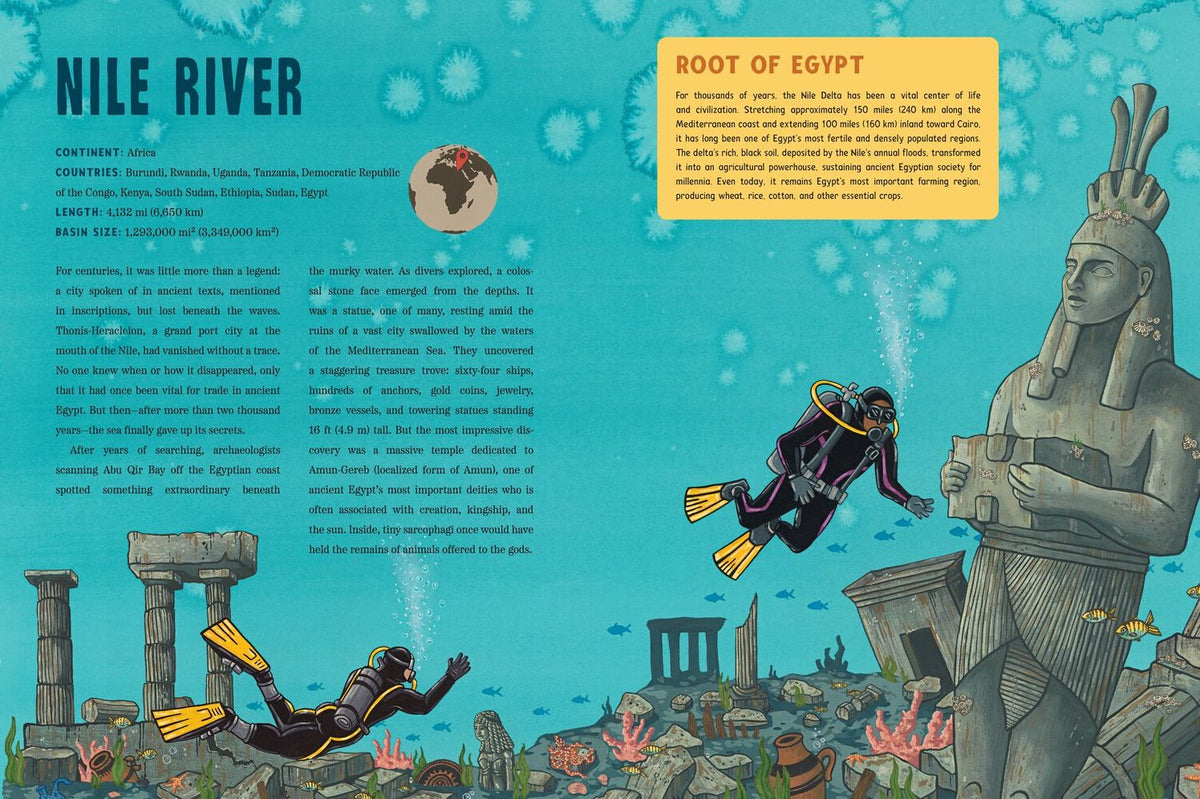 NILE RIVER

CONTINENT: Africa
COUNTRIES: Burundi, Rwanda, Uganda, Tanzania, Democratic Republic of the Congo, Kenya, South Sudan, Ethiopia, Sudan, Egypt
LENGTH: 4,132 mi (6,650 km)
BASIN SIZE: 1,293,000 mi² (3,349,000 km²)

For centuries, it was little more than a legend: a city spoken of in ancient texts, mentioned in inscriptions, but lost beneath the waves. Thonis-Heracleion, a grand port city at the mouth of the Nile, had vanished without a trace. No one knew when or how it disappeared, only that it had once been vital for trade in ancient Egypt. But then—after more than two thousand years—the sea finally gave up its secrets.

After years of searching, archaeologists scanning Abu Qir Bay off the Egyptian coast spotted something extraordinary beneath the murky water. As divers explored, a colossal stone face emerged from the depths. It was a statue, one of many, resting amid the ruins of a vast city swallowed by the waters of the Mediterranean Sea. They uncovered a staggering treasure trove: sixty-four ships, hundreds of anchors, gold coins, jewelry, bronze vessels, and towering statues standing 16 ft (4.9 m) tall. But the most impressive discovery was a massive temple dedicated to Amun-Gereb (localized form of Amun), one of ancient Egypt's most important deities who is often associated with creation, kingship, and the sun. Inside, tiny sarcophagi once would have held the remains of animals offered to the gods.

ROOT OF EGYPT

For thousands of years, the Nile Delta has been a vital center of life and civilization. Stretching approximately 150 miles (240 km) along the Mediterranean coast and extending 100 miles (160 km) inland toward Cairo, it has long been one of Egypt's most fertile and densely populated regions. The delta's rich, black soil, deposited by the Nile's annual floods, transformed it into an agricultural powerhouse, sustaining ancient Egyptian society for millennia. Even today, it remains Egypt's most important farming region, producing wheat, rice, cotton, and other essential crops.